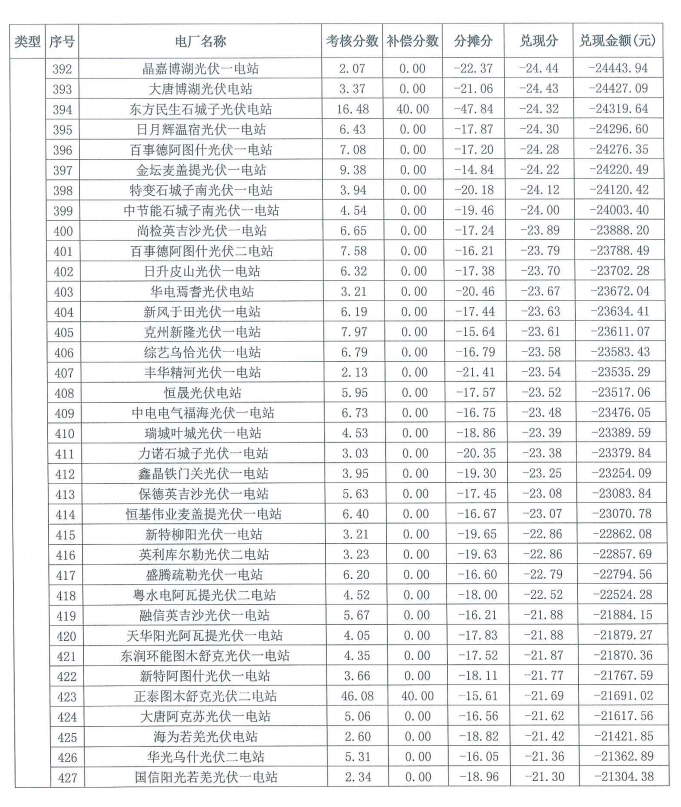 | 类型 | 序号 | 电厂名称 | 考核分数 | 补偿分数 | 分摊分 | 兑现分 | 兑现金额(元) |
|---|---|---|---|---|---|---|---|
| | 392 | 晶嘉博湖光伏一电站 | 2.07 | 0.00 | -22.37 | -24.44 | -24443.94 |
| | 393 | 大唐博湖光伏电站 | 3.37 | 0.00 | -21.06 | -24.43 | -24427.09 |
| | 394 | 东方民生石城子光伏电站 | 16.48 | 40.00 | -47.84 | -24.32 | -24319.64 |
| | 395 | 日月辉温宿光伏一电站 | 6.43 | 0.00 | -17.87 | -24.30 | -24296.60 |
| | 396 | 百事德阿图什光伏一电站 | 7.08 | 0.00 | -17.20 | -24.28 | -24276.35 |
| | 397 | 金坛麦盖提光伏一电站 | 9.38 | 0.00 | -14.84 | -24.22 | -24220.49 |
| | 398 | 特变石城子南光伏一电站 | 3.94 | 0.00 | -20.18 | -24.12 | -24120.42 |
| | 399 | 中节能石城子南光伏一电站 | 4.54 | 0.00 | -19.46 | -24.00 | -24003.40 |
| | 400 | 尚检英吉沙光伏一电站 | 6.65 | 0.00 | -17.24 | -23.89 | -23888.20 |
| | 401 | 百事德阿图什光伏二电站 | 7.58 | 0.00 | -16.21 | -23.79 | -23788.49 |
| | 402 | 日升皮山光伏一电站 | 6.32 | 0.00 | -17.38 | -23.70 | -23702.28 |
| | 403 | 华电焉耆光伏电站 | 3.21 | 0.00 | -20.46 | -23.67 | -23672.04 |
| | 404 | 新风于田光伏一电站 | 6.19 | 0.00 | -17.44 | -23.63 | -23634.41 |
| | 405 | 克州新隆光伏一电站 | 7.97 | 0.00 | -15.64 | -23.61 | -23611.07 |
| | 406 | 综艺乌恰光伏一电站 | 6.79 | 0.00 | -16.79 | -23.58 | -23583.43 |
| | 407 | 丰华精河光伏一电站 | 2.13 | 0.00 | -21.41 | -23.54 | -23535.29 |
| | 408 | 恒晟光伏电站 | 5.95 | 0.00 | -17.57 | -23.52 | -23517.06 |
| | 409 | 中电电气福海光伏一电站 | 6.73 | 0.00 | -16.75 | -23.48 | -23476.05 |
| | 410 | 瑞城叶城光伏一电站 | 4.53 | 0.00 | -18.86 | -23.39 | -23389.59 |
| | 411 | 力诺石城子光伏一电站 | 3.03 | 0.00 | -20.35 | -23.38 | -23379.84 |
| | 412 | 鑫晶铁门关光伏一电站 | 3.95 | 0.00 | -19.30 | -23.25 | -23254.09 |
| | 413 | 保德英吉沙光伏一电站 | 5.63 | 0.00 | -17.45 | -23.08 | -23083.84 |
| | 414 | 恒基伟业麦盖提光伏一电站 | 6.40 | 0.00 | -16.67 | -23.07 | -23070.78 |
| | 415 | 新特柳阳光伏一电站 | 3.21 | 0.00 | -19.65 | -22.86 | -22862.08 |
| | 416 | 英利库尔勒光伏二电站 | 3.23 | 0.00 | -19.63 | -22.86 | -22857.69 |
| | 417 | 盛腾疏勒光伏一电站 | 6.20 | 0.00 | -16.60 | -22.79 | -22794.56 |
| | 418 | 粤水电阿瓦提光伏二电站 | 4.52 | 0.00 | -18.00 | -22.52 | -22524.28 |
| | 419 | 融信英吉沙光伏一电站 | 5.67 | 0.00 | -16.21 | -21.88 | -21884.15 |
| | 420 | 天华阳光阿瓦提光伏一电站 | 4.05 | 0.00 | -17.83 | -21.88 | -21879.27 |
| | 421 | 东润环能图木舒克光伏一电站 | 4.35 | 0.00 | -17.52 | -21.87 | -21870.36 |
| | 422 | 新特阿图什光伏一电站 | 3.66 | 0.00 | -18.11 | -21.77 | -21767.59 |
| | 423 | 正泰图木舒克光伏二电站 | 46.08 | 40.00 | -15.61 | -21.69 | -21691.02 |
| | 424 | 大唐阿克苏光伏一电站 | 5.06 | 0.00 | -16.56 | -21.62 | -21617.56 |
| | 425 | 海为若羌光伏电站 | 2.60 | 0.00 | -18.82 | -21.42 | -21421.85 |
| | 426 | 华光乌什光伏二电站 | 5.31 | 0.00 | -16.05 | -21.36 | -21362.89 |
| | 427 | 国信阳光若羌光伏一电站 | 2.34 | 0.00 | -18.96 | -21.30 | -21304.38 |